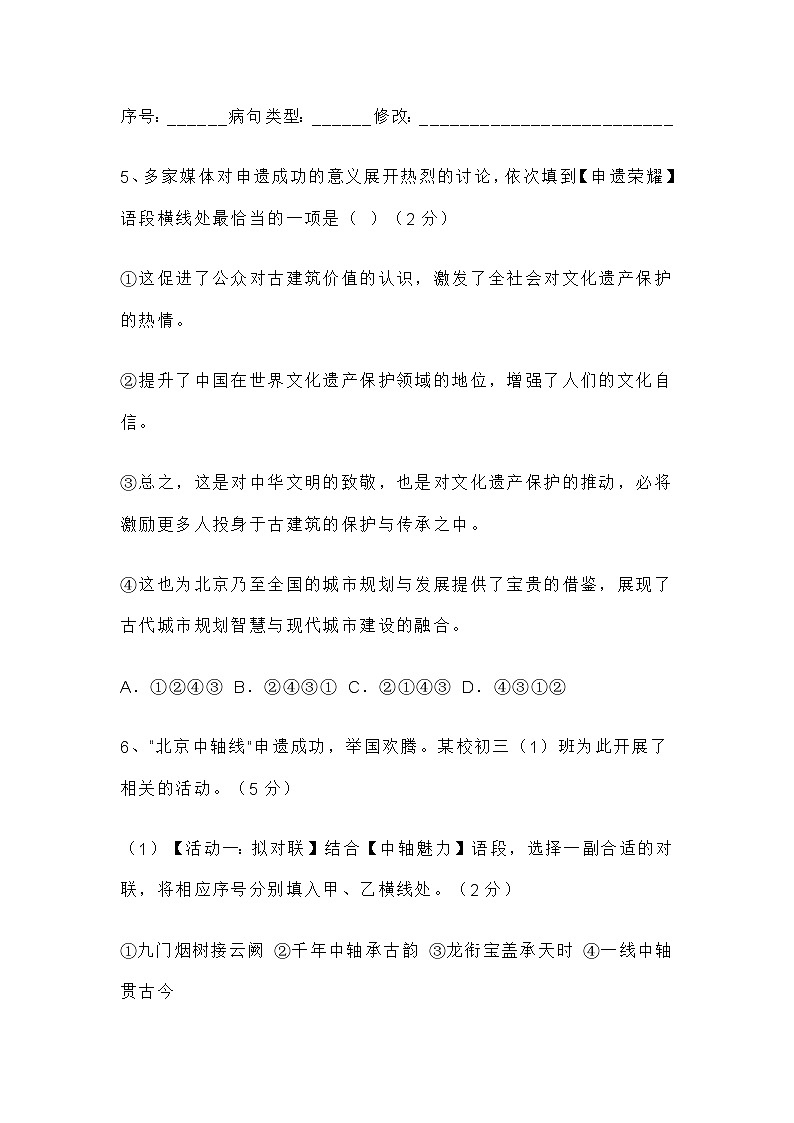 序号：______病句类型：______修改：__________________________

5、多家媒体对申遗成功的意义展开热烈的讨论，依次填到【申遗荣耀】语段横线处最恰当的一项是（ ）（2分）

①这促进了公众对古建筑价值的认识，激发了全社会对文化遗产保护的热情。

②提升了中国在世界文化遗产保护领域的地位，增强了人们的文化自信。

③总之，这是对中华文明的致敬，也是对文化遗产保护的推动，必将激励更多人投身于古建筑的保护与传承之中。

④这也为北京乃至全国的城市规划与发展提供了宝贵的借鉴，展现了古代城市规划智慧与现代城市建设的融合。

A．①②④③ B．②④③① C．②①④③ D．④③①②

6、"北京中轴线"申遗成功，举国欢腾。某校初三（1）班为此开展了相关的活动。（5分）

（1）【活动一：拟对联】结合【中轴魅力】语段，选择一副合适的对联，将相应序号分别填入甲、乙横线处。（2分）

①九门烟树接云阙 ②千年中轴承古韵 ③龙衔宝盖承天时 ④一线中轴贯古今